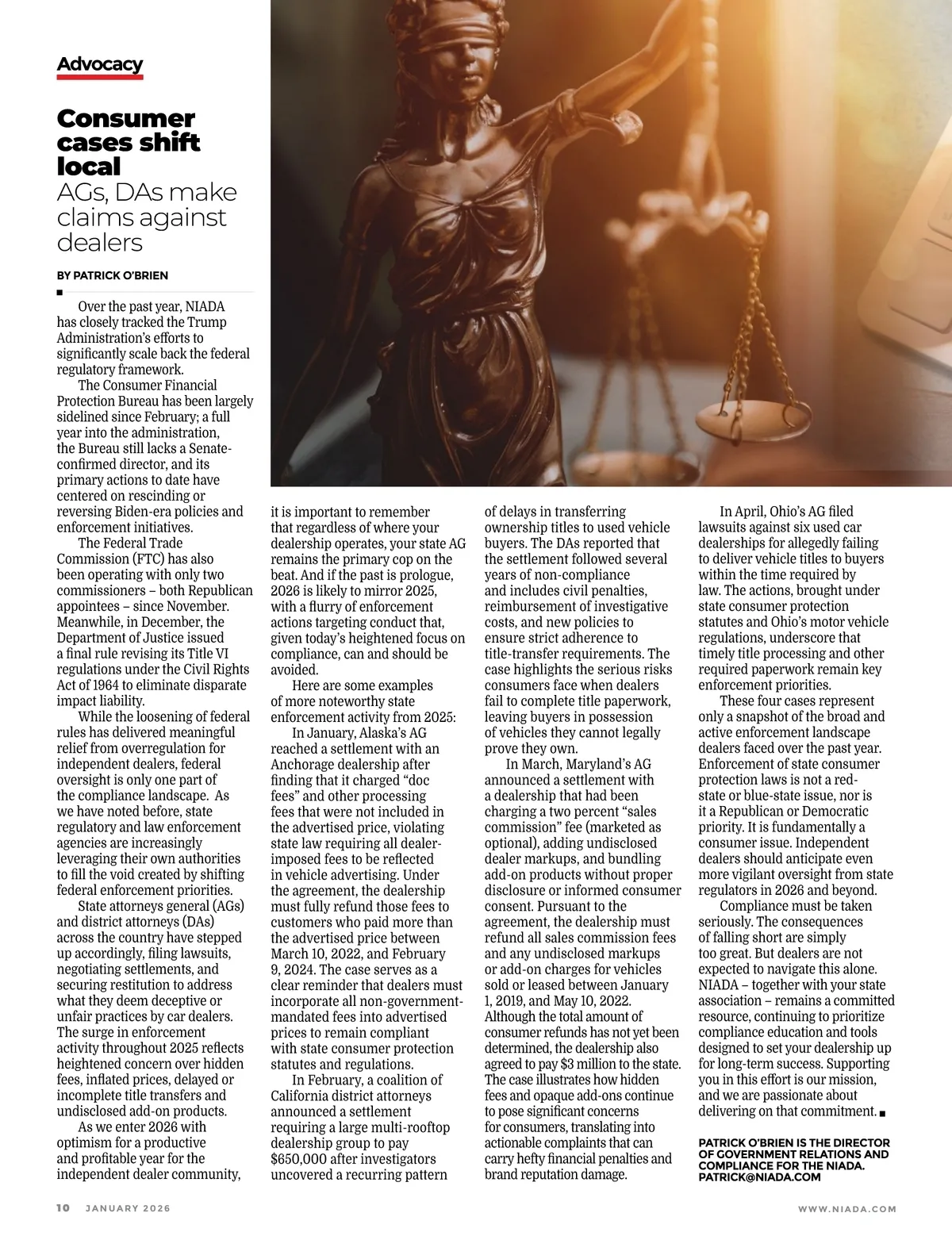 Advocacy

Consumer cases shift local
AGs, DAs make claims against dealers

BY PATRICK O'BRIEN

Over the past year, NIADA has closely tracked the Trump Administration's efforts to significantly scale back the federal regulatory framework.

The Consumer Financial Protection Bureau has been largely sidelined since February; a full year into the administration, the Bureau still lacks a Senate-confirmed director, and its primary actions to date have centered on rescinding or reversing Biden-era policies and enforcement initiatives.

The Federal Trade Commission (FTC) has also been operating with only two commissioners – both Republican appointees – since November. Meanwhile, in December, the Department of Justice issued a final rule revising its Title VI regulations under the Civil Rights Act of 1964 to eliminate disparate impact liability.

While the loosening of federal rules has delivered meaningful relief from overregulation for independent dealers, federal oversight is only one part of the compliance landscape. As we have noted before, state regulatory and law enforcement agencies are increasingly leveraging their own authorities to fill the void created by shifting federal enforcement priorities.

State attorneys general (AGs) and district attorneys (DAs) across the country have stepped up accordingly, filing lawsuits, negotiating settlements, and securing restitution to address what they deem deceptive or unfair practices by car dealers. The surge in enforcement activity throughout 2025 reflects heightened concern over hidden fees, inflated prices, delayed or incomplete title transfers and undisclosed add-on products.

As we enter 2026 with optimism for a productive and profitable year for the independent dealer community, it is important to remember that regardless of where your dealership operates, your state AG remains the primary cop on the beat. And if the past is prologue, 2026 is likely to mirror 2025, with a flurry of enforcement actions targeting conduct that, given today's heightened focus on compliance, can and should be avoided.

Here are some examples of more noteworthy state enforcement activity from 2025:

In January, Alaska's AG reached a settlement with an Anchorage dealership after finding that it charged "doc fees" and other processing fees that were not included in the advertised price, violating state law requiring all dealer-imposed fees to be reflected in vehicle advertising. Under the agreement, the dealership must fully refund those fees to customers who paid more than the advertised price between March 10, 2022, and February 9, 2024. The case serves as a clear reminder that dealers must incorporate all non-government-mandated fees into advertised prices to remain compliant with state consumer protection statutes and regulations.

In February, a coalition of California district attorneys announced a settlement requiring a large multi-rooftop dealership group to pay $650,000 after investigators uncovered a recurring pattern of delays in transferring ownership titles to used vehicle buyers. The DAs reported that the settlement followed several years of non-compliance and includes civil penalties, reimbursement of investigative costs, and new policies to ensure strict adherence to title-transfer requirements. The case highlights the serious risks consumers face when dealers fail to complete title paperwork, leaving buyers in possession of vehicles they cannot legally prove they own.

In March, Maryland's AG announced a settlement with a dealership that had been charging a two percent "sales commission" fee (marketed as optional), adding undisclosed dealer markups, and bundling add-on products without proper disclosure or informed consumer consent. Pursuant to the agreement, the dealership must refund all sales commission fees and any undisclosed markups or add-on charges for vehicles sold or leased between January 1, 2019, and May 10, 2022. Although the total amount of consumer refunds has not yet been determined, the dealership also agreed to pay $3 million to the state. The case illustrates how hidden fees and opaque add-ons continue to pose significant concerns for consumers, translating into actionable complaints that can carry hefty financial penalties and brand reputation damage.

In April, Ohio's AG filed lawsuits against six used car dealerships for allegedly failing to deliver vehicle titles to buyers within the time required by law. The actions, brought under state consumer protection statutes and Ohio's motor vehicle regulations, underscore that timely title processing and other required paperwork remain key enforcement priorities.

These four cases represent only a snapshot of the broad and active enforcement landscape dealers faced over the past year. Enforcement of state consumer protection laws is not a red-state or blue-state issue, nor is it a Republican or Democratic priority. It is fundamentally a consumer issue. Independent dealers should anticipate even more vigilant oversight from state regulators in 2026 and beyond.

Compliance must be taken seriously. The consequences of falling short are simply too great. But dealers are not expected to navigate this alone. NIADA – together with your state association – remains a committed resource, continuing to prioritize compliance education and tools designed to set your dealership up for long-term success. Supporting you in this effort is our mission, and we are passionate about delivering on that commitment.

PATRICK O'BRIEN IS THE DIRECTOR OF GOVERNMENT RELATIONS AND COMPLIANCE FOR THE NIADA. PATRICK@NIADA.COM

10 JANUARY 2026

WWW.NIADA.COM